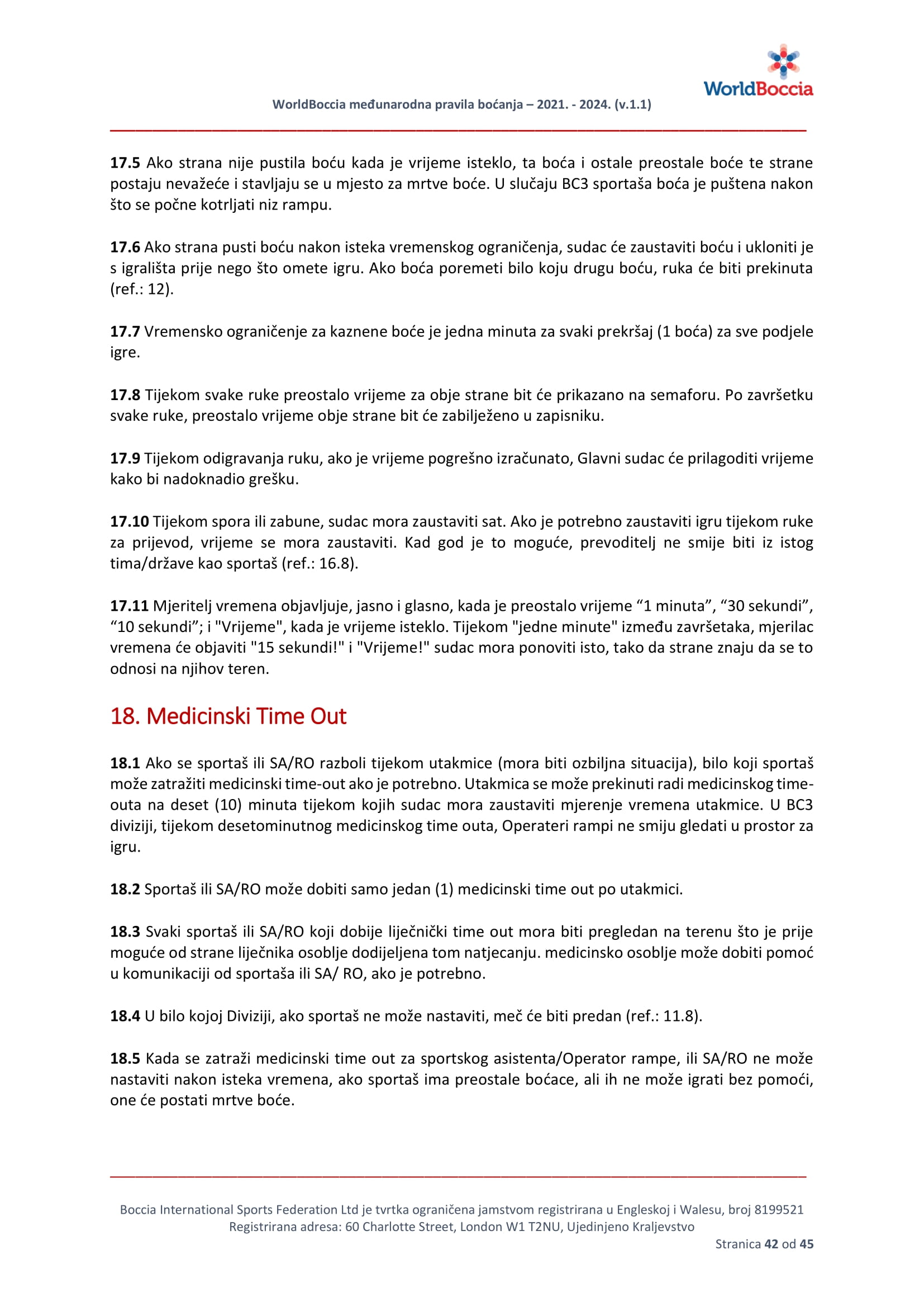 WorldBoccia

WorldBoccia međunarodna pravila boćanja – 2021. - 2024. (v.1.1)

17.5 Ako strana nije pustila boću kada je vrijeme isteklo, ta boća i ostale preostale boće te strane postaju nevažeće i stavljaju se u mjesto za mrtve boće. U slučaju BC3 sportaša boća je puštena nakon što se počne kotrljati niz rampu.

17.6 Ako strana pusti boću nakon isteka vremenskog ograničenja, sudac će zaustaviti boću i ukloniti je s igrališta prije nego što omete igru. Ako boća poremeti bilo koju drugu boću, ruka će biti prekinuta (ref.: 12).

17.7 Vremensko ograničenje za kaznene boće je jedna minuta za svaki prekršaj (1 boća) za sve podjele igre.

17.8 Tijekom svake ruke preostalo vrijeme za obje strane bit će prikazano na semaforu. Po završetku svake ruke, preostalo vrijeme obje strane bit će zabilježeno u zapisniku.

17.9 Tijekom odigravanja ruku, ako je vrijeme pogrešno izračunato, Glavni sudac će prilagoditi vrijeme kako bi nadoknadio grešku.

17.10 Tijekom spora ili zabune, sudac mora zaustaviti sat. Ako je potrebno zaustaviti igru tijekom ruke za prijevod, vrijeme se mora zaustaviti. Kad god je to moguće, prevoditelj ne smije biti iz istog tima/države kao sportaš (ref.: 16.8).

17.11 Mjeritelj vremena objavljuje, jasno i glasno, kada je preostalo vrijeme “1 minuta”, “30 sekundi”, “10 sekundi”; i "Vrijeme", kada je vrijeme isteklo. Tijekom "jedne minute" između završetaka, mjerilac vremena će objaviti "15 sekundi!" i "Vrijeme!" sudac mora ponoviti isto, tako da strane znaju da se to odnosi na njihov teren.

18. Medicinski Time Out

18.1 Ako se sportaš ili SA/RO razboli tijekom utakmice (mora biti ozbiljna situacija), bilo koji sportaš može zatražiti medicinski time-out ako je potrebno. Utakmica se može prekinuti radi medicinskog time-outa na deset (10) minuta tijekom kojih sudac mora zaustaviti mjerenje vremena utakmice. U BC3 diviziji, tijekom desetominutnog medicinskog time outa, Operateri rampi ne smiju gledati u prostor za igru.

18.2 Sportaš ili SA/RO može dobiti samo jedan (1) medicinski time out po utakmici.

18.3 Svaki sportaš ili SA/RO koji dobije liječnički time out mora biti pregledan na terenu što je prije moguće od strane liječnika osoblje dodijeljena tom natjecanju. medicinsko osoblje može dobiti pomoć u komunikaciji od sportaša ili SA/ RO, ako je potrebno.

18.4 U bilo kojoj Diviziji, ako sportaš ne može nastaviti, meč će biti predan (ref.: 11.8).

18.5 Kada se zatraži medicinski time out za sportskog asistenta/Operator rampe, ili SA/RO ne može nastaviti nakon isteka vremena, ako sportaš ima preostale boćace, ali ih ne može igrati bez pomoći, one će postati mrtve boće.

Boccia International Sports Federation Ltd je tvrtka ograničena jamstvom registrirana u Engleskoj i Walesu, broj 8199521
Registrirana adresa: 60 Charlotte Street, London W1 T2NU, Ujedinjeno Kraljevstvo

Stranica 42 od 45